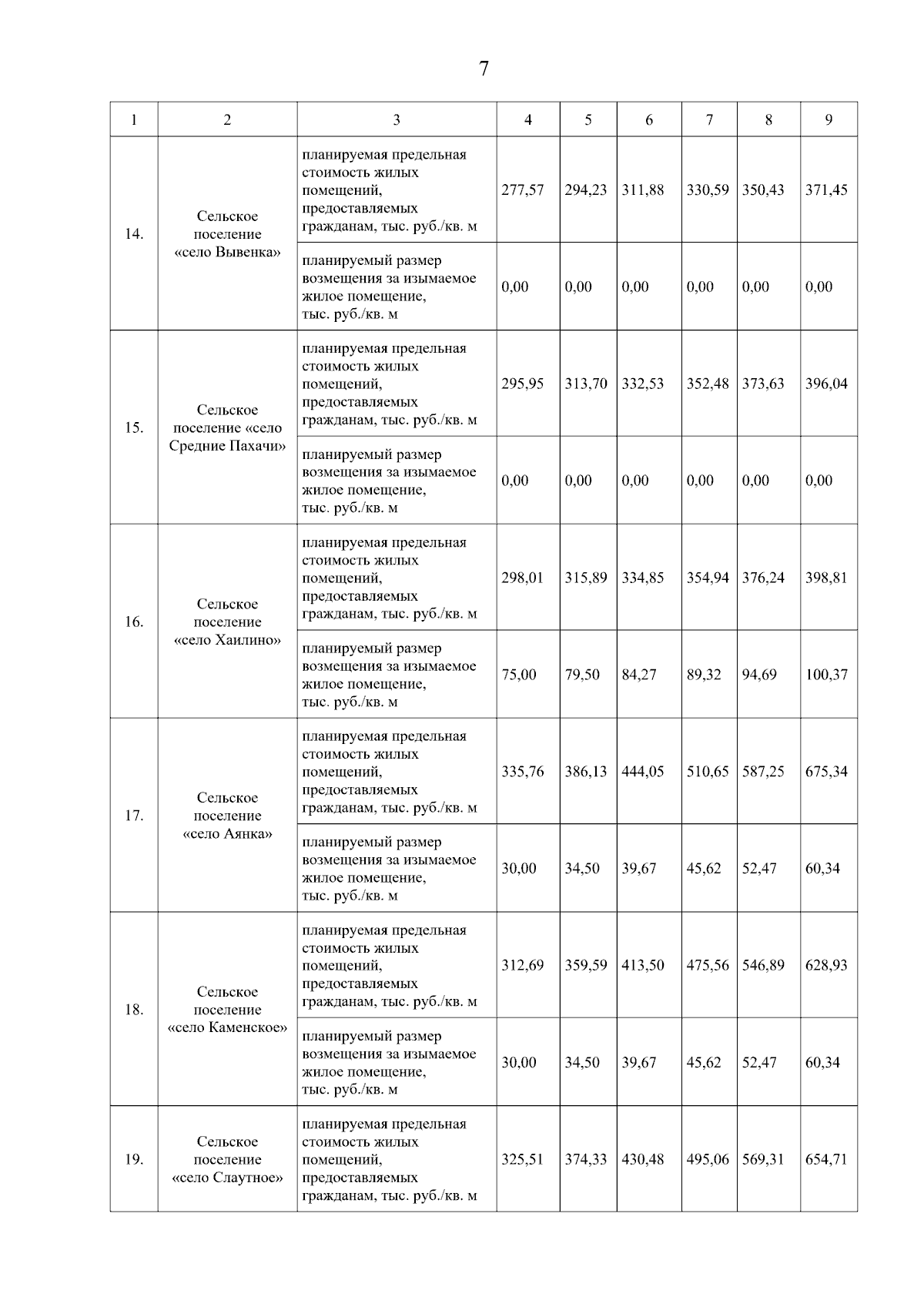 7

| 1 | 2 | 3 | 4 | 5 | 6 | 7 | 8 | 9 |
|---|---|---|---|---|---|---|---|---|
| 14. | Сельское поселение «село Вывенка» | планируемая предельная стоимость жилых помещений, предоставляемых гражданам, тыс. руб./кв. м | 277,57 | 294,23 | 311,88 | 330,59 | 350,43 | 371,45 |
| | | планируемый размер возмещения за изымаемое жилое помещение, тыс. руб./кв. м | 0,00 | 0,00 | 0,00 | 0,00 | 0,00 | 0,00 |
| 15. | Сельское поселение «село Средние Пахачи» | планируемая предельная стоимость жилых помещений, предоставляемых гражданам, тыс. руб./кв. м | 295,95 | 313,70 | 332,53 | 352,48 | 373,63 | 396,04 |
| | | планируемый размер возмещения за изымаемое жилое помещение, тыс. руб./кв. м | 0,00 | 0,00 | 0,00 | 0,00 | 0,00 | 0,00 |
| 16. | Сельское поселение «село Хаилино» | планируемая предельная стоимость жилых помещений, предоставляемых гражданам, тыс. руб./кв. м | 298,01 | 315,89 | 334,85 | 354,94 | 376,24 | 398,81 |
| | | планируемый размер возмещения за изымаемое жилое помещение, тыс. руб./кв. м | 75,00 | 79,50 | 84,27 | 89,32 | 94,69 | 100,37 |
| 17. | Сельское поселение «село Аянка» | планируемая предельная стоимость жилых помещений, предоставляемых гражданам, тыс. руб./кв. м | 335,76 | 386,13 | 444,05 | 510,65 | 587,25 | 675,34 |
| | | планируемый размер возмещения за изымаемое жилое помещение, тыс. руб./кв. м | 30,00 | 34,50 | 39,67 | 45,62 | 52,47 | 60,34 |
| 18. | Сельское поселение «село Каменское» | планируемая предельная стоимость жилых помещений, предоставляемых гражданам, тыс. руб./кв. м | 312,69 | 359,59 | 413,50 | 475,56 | 546,89 | 628,93 |
| | | планируемый размер возмещения за изымаемое жилое помещение, тыс. руб./кв. м | 30,00 | 34,50 | 39,67 | 45,62 | 52,47 | 60,34 |
| 19. | Сельское поселение «село Слаутное» | планируемая предельная стоимость жилых помещений, предоставляемых гражданам, тыс. руб./кв. м | 325,51 | 374,33 | 430,48 | 495,06 | 569,31 | 654,71 |